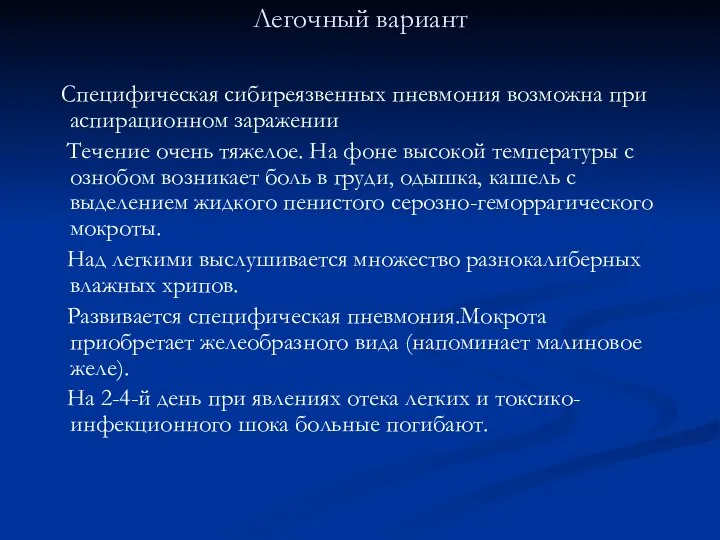 Легочный вариант

Специфическая сибиреязвенных пневмония возможна при аспирационном заражении

Течение очень тяжелое. На фоне высокой температуры с ознобом возникает боль в груди, одышка, кашель с выделением жидкого пенистого серозно-геморрагического мокроты.

Над легкими выслушивается множество разнокалиберных влажных хрипов.

Развивается специфическая пневмония.Мокрота приобретает желеобразного вида (напоминает малиновое желе).

На 2-4-й день при явлениях отека легких и токсико-инфекционного шока больные погибают.